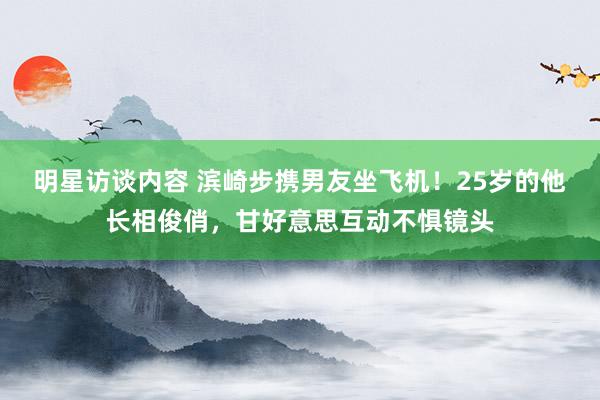 明星访谈内容 滨崎步携男友坐飞机！25岁的他长相俊俏，甘好意思互动不惧镜头